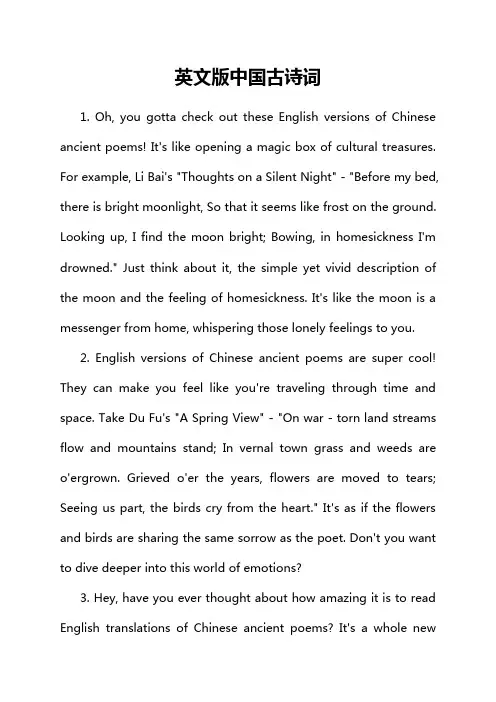 英文版中国古诗词

1. Oh, you gotta check out these English versions of Chinese ancient poems! It's like opening a magic box of cultural treasures. For example, Li Bai's "Thoughts on a Silent Night" - "Before my bed, there is bright moonlight, So that it seems like frost on the ground. Looking up, I find the moon bright; Bowing, in homesickness I'm drowned." Just think about it, the simple yet vivid description of the moon and the feeling of homesickness. It's like the moon is a messenger from home, whispering those lonely feelings to you.

2. English versions of Chinese ancient poems are super cool! They can make you feel like you're traveling through time and space. Take Du Fu's "A Spring View" - "On war - torn land streams flow and mountains stand; In vernal town grass and weeds are o'ergrown. Grieved o'er the years, flowers are moved to tears; Seeing us part, the birds cry from the heart." It's as if the flowers and birds are sharing the same sorrow as the poet. Don't you want to dive deeper into this world of emotions?

3. Hey, have you ever thought about how amazing it is to read English translations of Chinese ancient poems? It's a whole new